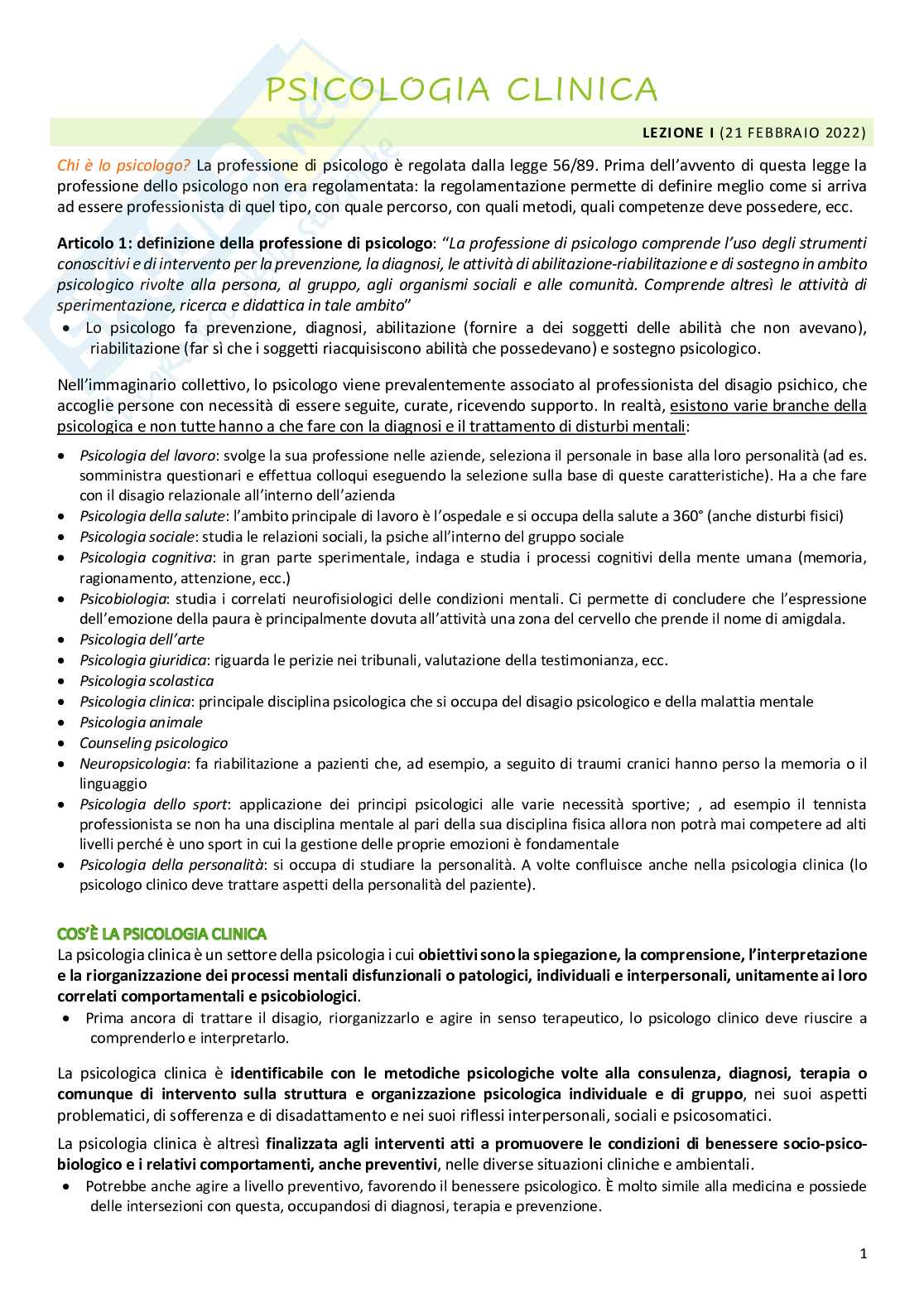 PSICOLOGIA CLINICA

LEZIONE I (21 FEBBRAIO 2022)

Chi è lo psicologo? La professione di psicologo è regolata dalla legge 56/89. Prima dell'avvento di questa legge la professione dello psicologo non era regolamentata: la regolamentazione permette di definire meglio come si arriva ad essere professionista di quel tipo, con quale percorso, con quali metodi, quali competenze deve possedere, ecc.

Articolo 1: definizione della professione di psicologo: "La professione di psicologo comprende l'uso degli strumenti conoscitivi e di intervento per la prevenzione, la diagnosi, le attività di abilitazione-riabilitazione e di sostegno in ambito psicologico rivolte alla persona, al gruppo, agli organismi sociali e alle comunità. Comprende altresì le attività di sperimentazione, ricerca e didattica in tale ambito"
• Lo psicologo fa prevenzione, diagnosi, abilitazione (fornire a dei soggetti delle abilità che non avevano), riabilitazione (far sì che i soggetti riacquisiscono abilità che possedevano) e sostegno psicologico.

Nell'immaginario collettivo, lo psicologo viene prevalentemente associato al professionista del disagio psichico, che accoglie persone con necessità di essere seguite, curate, ricevendo supporto. In realtà, esistono varie branche della psicologica e non tutte hanno a che fare con la diagnosi e il trattamento di disturbi mentali:
• Psicologia del lavoro: svolge la sua professione nelle aziende, seleziona il personale in base alla loro personalità (ad es. somministra questionari e effettua colloqui eseguendo la selezione sulla base di queste caratteristiche). Ha a che fare con il disagio relazionale all'interno dell'azienda
• Psicologia della salute: l'ambito principale di lavoro è l'ospedale e si occupa della salute a 360° (anche disturbi fisici)
• Psicologia sociale: studia le relazioni sociali, la psiche all'interno del gruppo sociale
• Psicologia cognitiva: in gran parte sperimentale, indaga e studia i processi cognitivi della mente umana (memoria, ragionamento, attenzione, ecc.)
• Psicobiologia: studia i correlati neurofisiologici delle condizioni mentali. Ci permette di concludere che l'espressione dell'emozione della paura è principalmente dovuta all'attività una zona del cervello che prende il nome di amigdala.
• Psicologia dell'arte
• Psicologia giuridica: riguarda le perizie nei tribunali, valutazione della testimonianza, ecc.
• Psicologia scolastica
• Psicologia clinica: principale disciplina psicologica che si occupa del disagio psicologico e della malattia mentale
• Psicologia animale
• Counseling psicologico
• Neuropsicologia: fa riabilitazione a pazienti che, ad esempio, a seguito di traumi cranici hanno perso la memoria o il linguaggio
• Psicologia dello sport: applicazione dei principi psicologici alle varie necessità sportive; , ad esempio il tennista professionista se non ha una disciplina mentale al pari della sua disciplina fisica allora non potrà mai competere ad alti livelli perché è uno sport in cui la gestione delle proprie emozioni è fondamentale
• Psicologia della personalità: si occupa di studiare la personalità. A volte confluisce anche nella psicologia clinica (lo psicologo clinico deve trattare aspetti della personalità del paziente).

COS'È LA PSICOLOGIA CLINICA
La psicologia clinica è un settore della psicologia i cui obiettivi sono la spiegazione, la comprensione, l'interpretazione e la riorganizzazione dei processi mentali disfunzionali o patologici, individuali e interpersonali, unitamente ai loro correlati comportamentali e psicobiologici.
• Prima ancora di trattare il disagio, riorganizzarlo e agire in senso terapeutico, lo psicologo clinico deve riuscire a comprenderlo e interpretarlo.

La psicologica clinica è identificabile con le metodiche psicologiche volte alla consulenza, diagnosi, terapia o comunque di intervento sulla struttura e organizzazione psicologica individuale e di gruppo, nei suoi aspetti problematici, di sofferenza e di disadattamento e nei suoi riflessi interpersonali, sociali e psicosomatici.

La psicologia clinica è altresì finalizzata agli interventi atti a promuovere le condizioni di benessere socio-psico-biologico e i relativi comportamenti, anche preventivi, nelle diverse situazioni cliniche e ambientali.
• Potrebbe anche agire a livello preventivo, favorendo il benessere psicologico. È molto simile alla medicina e possiede delle intersezioni con questa, occupandosi di diagnosi, terapia e prevenzione.

1